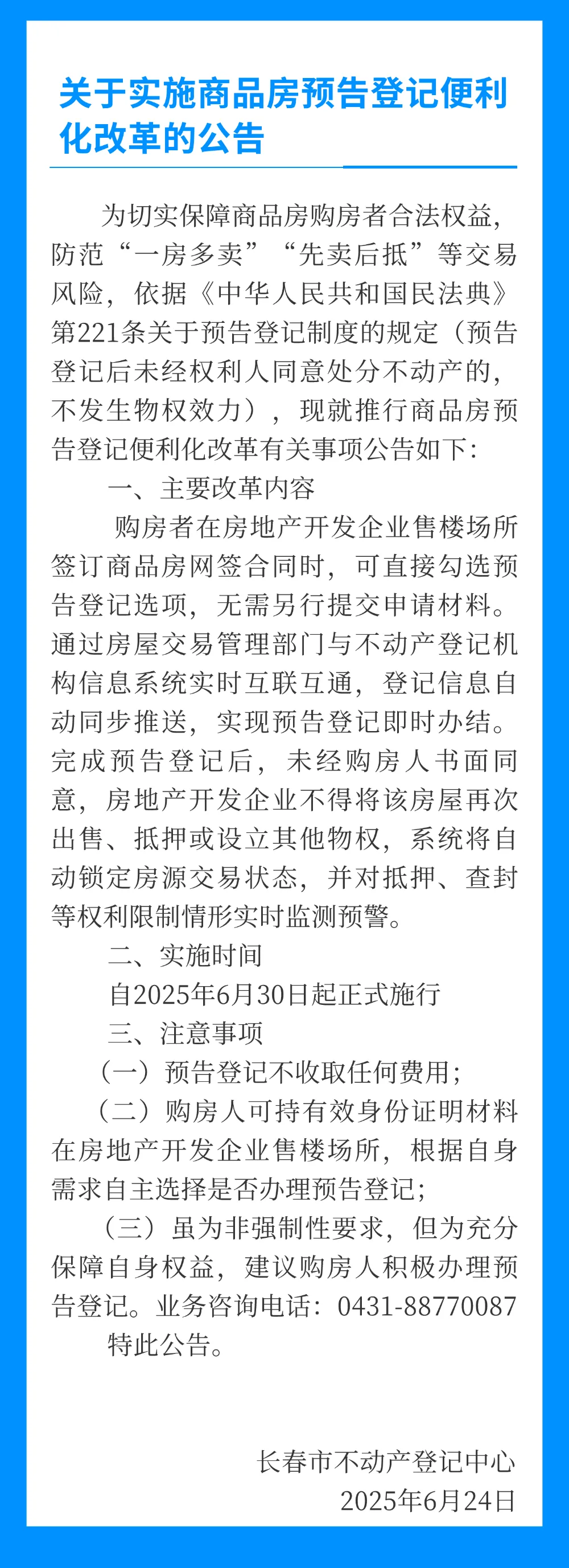 关于实施商品房预告登记便利化改革的公告

为切实保障商品房购房者合法权益，防范“一房多卖”“先卖后抵”等交易风险，依据《中华人民共和国民法典》第221条关于预告登记制度的规定（预告登记后未经权利人同意处分不动产的，不发生物权效力），现就推行商品房预告登记便利化改革有关事项公告如下：

一、主要改革内容

购房者在房地产开发企业售楼场所签订商品房网签合同时，可直接勾选预告登记选项，无需另行提交申请材料。通过房屋交易管理部门与不动产登记机构信息系统实时互联互通，登记信息自动同步推送，实现预告登记即时办结。完成预告登记后，未经购房人书面同意，房地产开发企业不得将该房屋再次出售、抵押或设立其他物权，系统将自动锁定房源交易状态，并对抵押、查封等权利限制情形实时监测预警。

二、实施时间

自2025年6月30日起正式施行

三、注意事项

（一）预告登记不收取任何费用；

（二）购房人可持有效身份证明材料在房地产开发企业售楼场所，根据自身需求自主选择是否办理预告登记；

（三）虽为非强制性要求，但为充分保障自身权益，建议购房人积极办理预告登记。业务咨询电话：0431-88770087

特此公告。

长春市不动产登记中心
2025年6月24日